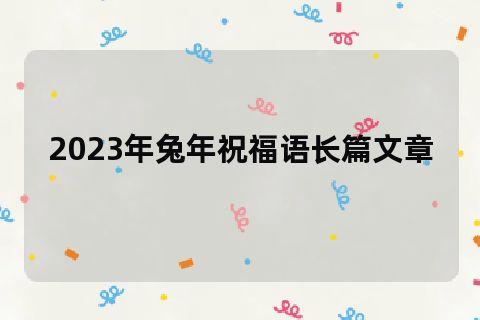 2023年兔年祝福语长篇文章